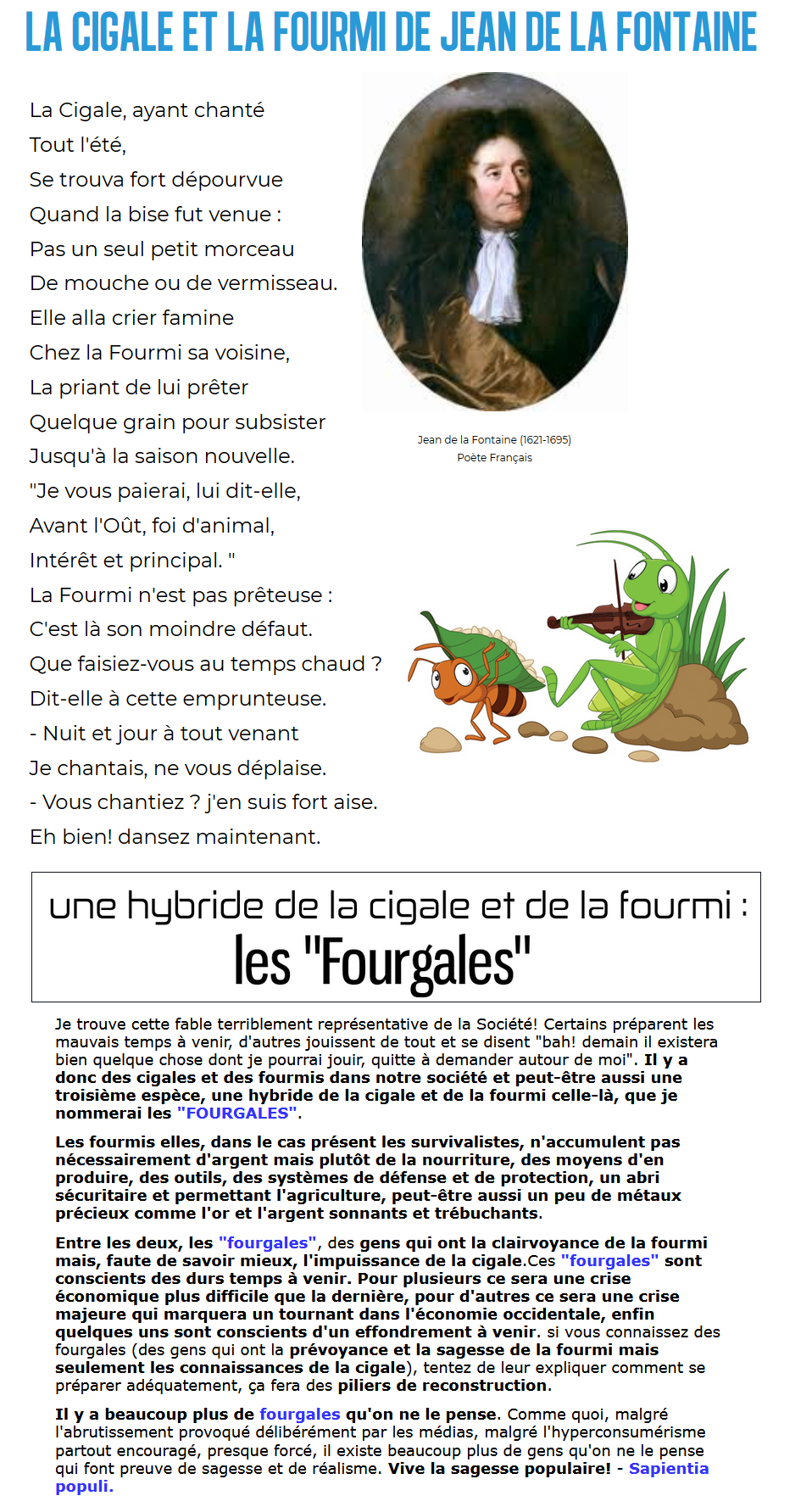 LA CIGALE ET LA FOURMI DE JEAN DE LA FONTAINE

La Cigale, ayant chanté
Tout l'été,
Se trouva fort dépourvue
Quand la bise fut venue :
Pas un seul petit morceau
De mouche ou de vermisseau.
Elle alla crier famine
Chez la Fourmi sa voisine,
La priant de lui prêter
Quelque grain pour subsister
Jusqu'à la saison nouvelle.
"Je vous paierai, lui dit-elle,
Avant l'Oût, foi d'animal,
Intérêt et principal. "
La Fourmi n'est pas prêteuse :
C'est là son moindre défaut.
Que faisiez-vous au temps chaud ?
Dit-elle à cette emprunteuse.
- Nuit et jour à tout venant
Je chantais, ne vous déplaise.
- Vous chantiez ? j'en suis fort aise.
Eh bien! dansez maintenant.

Jean de la Fontaine (1621-1695)
Poète Français

une hybride de la cigale et de la fourmi :
les "Fourgales"

Je trouve cette fable terriblement représentative de la Société! Certains préparent les mauvais temps à venir, d'autres jouissent de tout et se disent "bah! demain il existera bien quelque chose dont je pourrai jouir, quitte à demander autour de moi". Il y a donc des cigales et des fourmis dans notre société et peut-être aussi une troisième espèce, une hybride de la cigale et de la fourmi celle-là, que je nommerai les "FOURGALES".

Les fourmis elles, dans le cas présent les survivalistes, n'accumulent pas nécessairement d'argent mais plutôt de la nourriture, des moyens d'en produire, des outils, des systèmes de défense et de protection, un abri sécuritaire et permettant l'agriculture, peut-être aussi un peu de métaux précieux comme l'or et l'argent sonnants et trébuchants.

Entre les deux, les "fourgales", des gens qui ont la clairvoyance de la fourmi mais, faute de savoir mieux, l'impuissance de la cigale.Ces "fourgales" sont conscients des durs temps à venir. Pour plusieurs ce sera une crise économique plus difficile que la dernière, pour d'autres ce sera une crise majeure qui marquera un tournant dans l'économie occidentale, enfin quelques uns sont conscients d'un effondrement à venir. si vous connaissez des fourgales (des gens qui ont la prévoyance et la sagesse de la fourmi mais seulement les connaissances de la cigale), tentez de leur expliquer comment se préparer adéquatement, ça fera des piliers de reconstruction.

Il y a beaucoup plus de fourgales qu'on ne le pense. Comme quoi, malgré l'abrutissement provoqué délibérément par les médias, malgré l'hyperconsumérisme partout encouragé, presque forcé, il existe beaucoup plus de gens qu'on ne le pense qui font preuve de sagesse et de réalisme. Vive la sagesse populaire! - Sapientia populi.